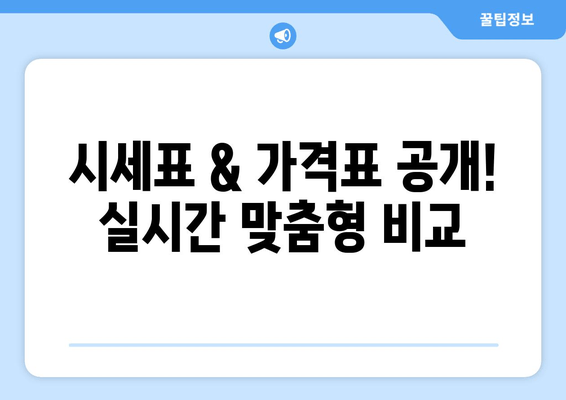 꿀팁정보

시세표 & 가격표 공개!
실시간 맞춤형 비교